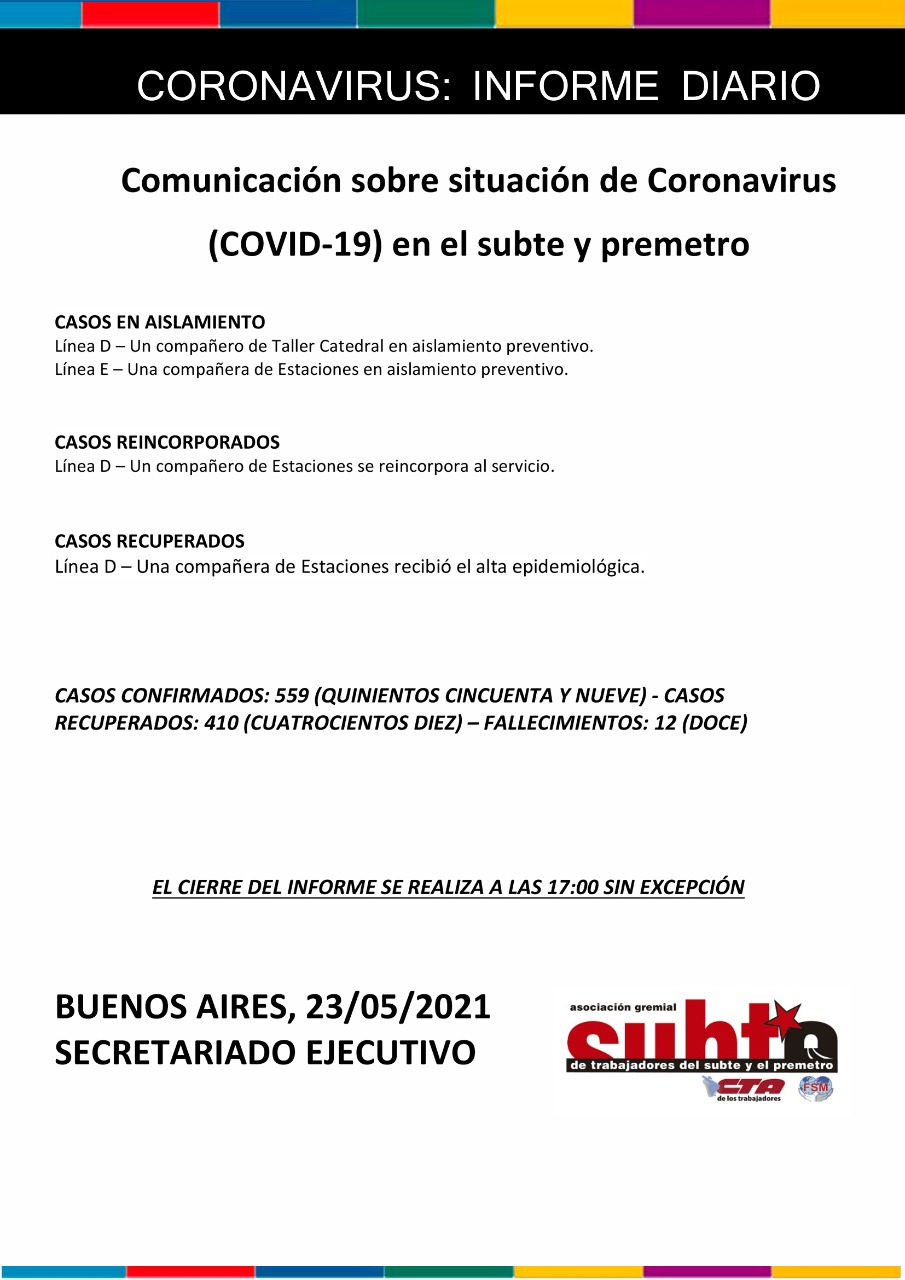 CORONAVIRUS: INFORME DIARIO

Comunicación sobre situación de Coronavirus (COVID-19) en el subte y premetro

CASOS EN AISLAMIENTO
Línea D – Un compañero de Taller Catedral en aislamiento preventivo.
Línea E – Una compañera de Estaciones en aislamiento preventivo.

CASOS REINCORPORADOS
Línea D – Un compañero de Estaciones se reincorpora al servicio.

CASOS RECUPERADOS
Línea D – Una compañera de Estaciones recibió el alta epidemiológica.

CASOS CONFIRMADOS: 559 (QUINIENTOS CINCUENTA Y NUEVE) - CASOS RECUPERADOS: 410 (CUATROCIENTOS DIEZ) – FALLECIMIENTOS: 12 (DOCE)

EL CIERRE DEL INFORME SE REALIZA A LAS 17:00 SIN EXCEPCIÓN

BUENOS AIRES, 23/05/2021
SECRETARIADO EJECUTIVO

asociación gremial
subte
de trabajadores del subte y el premetro
CTA
de los trabajadores
FSM